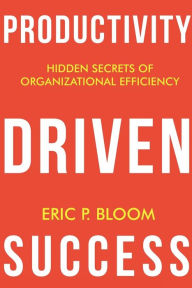 PRODUCTIVITY

HIDDEN SECRETS OF ORGANIZATIONAL EFFICIENCY

DRIVEN

ERIC P. BLOOM

SUCCESS